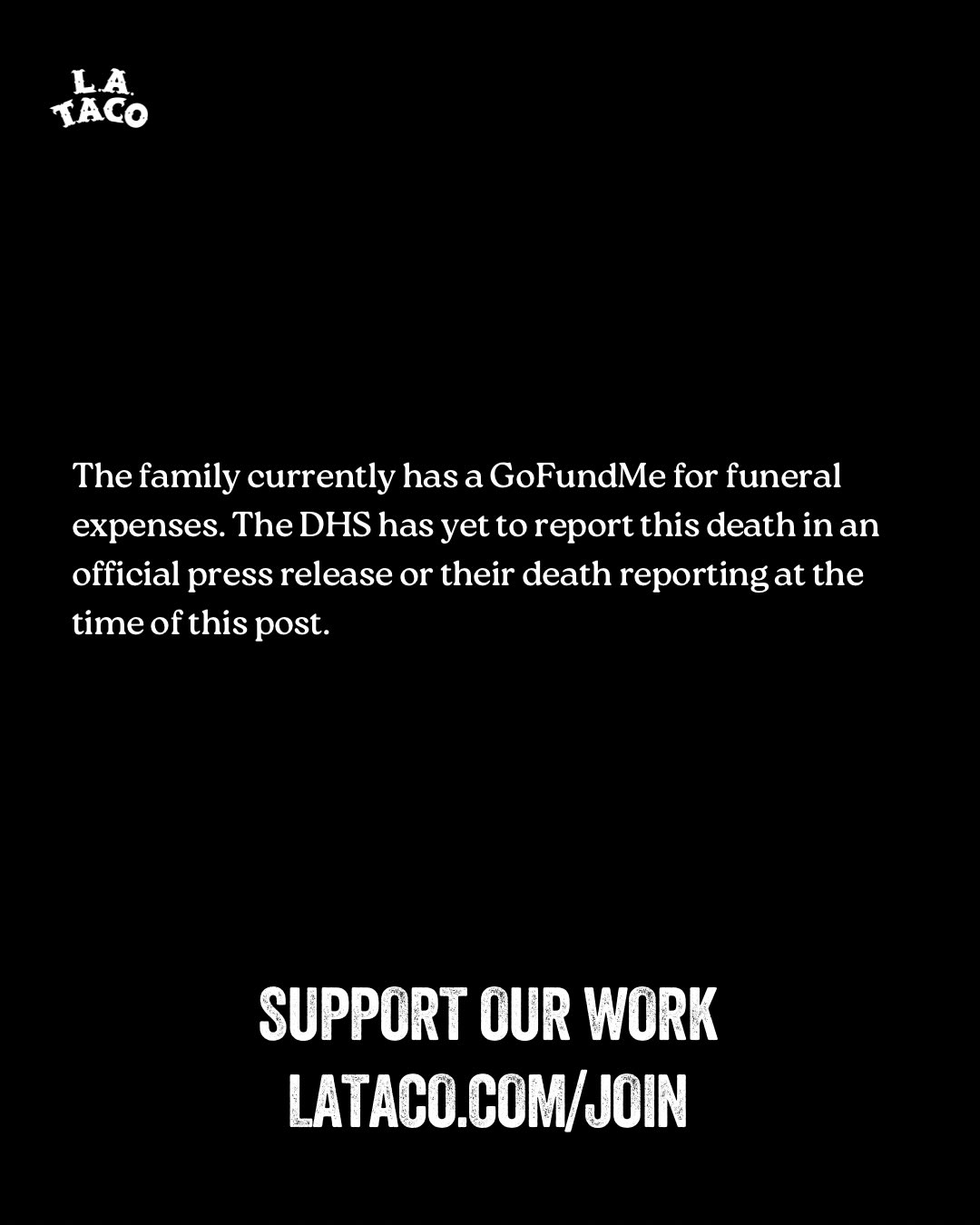 L.A.
TACO

The family currently has a GoFundMe for funeral expenses. The DHS has yet to report this death in an official press release or their death reporting at the time of this post.

SUPPORT OUR WORK
LATACO.COM/JOIN